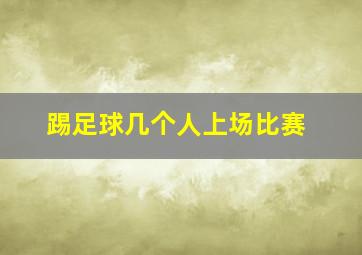 踢足球几个人上场比赛